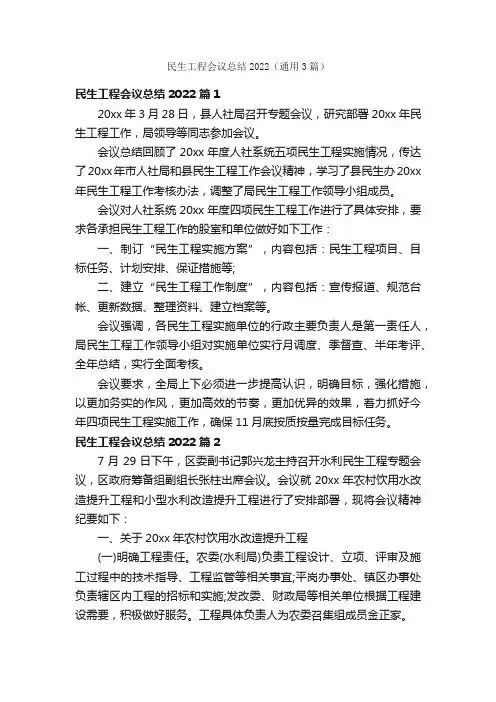 民生工程会议总结 2022（通用 3 篇）

民生工程会议总结 2022 篇 1

20xx 年 3 月 28 日，县人社局召开专题会议，研究部署 20xx 年民生工程工作，局领导等同志参加会议。

会议总结回顾了 20xx 年度人社系统五项民生工程实施情况，传达了 20xx 年市人社局和县民生工程工作会议精神，学习了县民生办 20xx 年民生工程工作考核办法，调整了局民生工程工作领导小组成员。

会议对人社系统 20xx 年度四项民生工程工作进行了具体安排，要求各承担民生工程工作的股室和单位做好如下工作：

一、制订“民生工程实施方案”，内容包括：民生工程项目、目标任务、计划安排、保证措施等;

二、建立“民生工程工作制度”，内容包括：宣传报道、规范台帐、更新数据、整理资料、建立档案等。

会议强调，各民生工程实施单位的行政主要负责人是第一责任人，局民生工程工作领导小组对实施单位实行月调度、季督查、半年考评、全年总结，实行全面考核。

会议要求，全局上下必须进一步提高认识，明确目标，强化措施，以更加务实的作风，更加高效的节奏，更加优异的效果，着力抓好今年四项民生工程实施工作，确保 11 月底按质按量完成目标任务。

民生工程会议总结 2022 篇 2

7 月 29 日下午，区委副书记郭兴龙主持召开水利民生工程专题会议，区政府筹备组副组长张柱出席会议。会议就 20xx 年农村饮用水改造提升工程和小型水利改造提升工程进行了安排部署，现将会议精神纪要如下：

一、关于 20xx 年农村饮用水改造提升工程

(一)明确工程责任。农委(水利局)负责工程设计、立项、评审及施工过程中的技术指导、工程监管等相关事宜;平岗办事处、镇区办事处负责辖区内工程的招标和实施;发改委、财政局等相关单位根据工程建设需要，积极做好服务。工程具体负责人为农委召集组成员金正家。